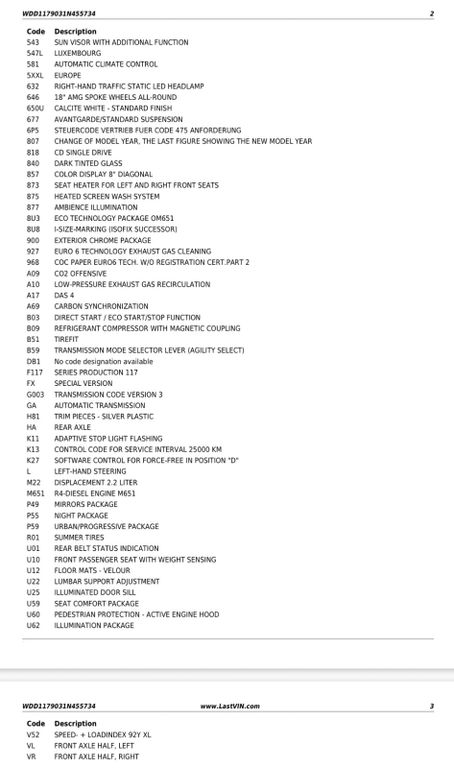 WDD1179031N455734 2

| Code | Description |
|---|---|
| 543 | SUN VISOR WITH ADDITIONAL FUNCTION |
| 547L | LUXEMBOURG |
| 581 | AUTOMATIC CLIMATE CONTROL |
| 5XXL | EUROPE |
| 632 | RIGHT-HAND TRAFFIC STATIC LED HEADLAMP |
| 646 | 18" AMG SPOKE WHEELS ALL-ROUND |
| 650U | CALCITE WHITE - STANDARD FINISH |
| 677 | AVANTGARDE/STANDARD SUSPENSION |
| 6P5 | STEUERCODE VERTRIEB FUER CODE 475 ANFORDERUNG |
| 807 | CHANGE OF MODEL YEAR, THE LAST FIGURE SHOWING THE NEW MODEL YEAR |
| 818 | CD SINGLE DRIVE |
| 840 | DARK TINTED GLASS |
| 857 | COLOR DISPLAY 8" DIAGONAL |
| 873 | SEAT HEATER FOR LEFT AND RIGHT FRONT SEATS |
| 875 | HEATED SCREEN WASH SYSTEM |
| 877 | AMBIENCE ILLUMINATION |
| 8U3 | ECO TECHNOLOGY PACKAGE OM651 |
| 8U8 | I-SIZE-MARKING (ISOFIX SUCCESSOR) |
| 900 | EXTERIOR CHROME PACKAGE |
| 927 | EURO 6 TECHNOLOGY EXHAUST GAS CLEANING |
| 968 | COC PAPER EURO6 TECH. W/O REGISTRATION CERT.PART 2 |
| A09 | CO2 OFFENSIVE |
| A10 | LOW-PRESSURE EXHAUST GAS RECIRCULATION |
| A17 | DAS 4 |
| A69 | CARBON SYNCHRONIZATION |
| B03 | DIRECT START / ECO START/STOP FUNCTION |
| B09 | REFRIGERANT COMPRESSOR WITH MAGNETIC COUPLING |
| B51 | TIREFIT |
| B59 | TRANSMISSION MODE SELECTOR LEVER (AGILITY SELECT) |
| DB1 | No code designation available |
| F117 | SERIES PRODUCTION 117 |
| FX | SPECIAL VERSION |
| G003 | TRANSMISSION CODE VERSION 3 |
| GA | AUTOMATIC TRANSMISSION |
| H81 | TRIM PIECES - SILVER PLASTIC |
| HA | REAR AXLE |
| K11 | ADAPTIVE STOP LIGHT FLASHING |
| K13 | CONTROL CODE FOR SERVICE INTERVAL 25000 KM |
| K27 | SOFTWARE CONTROL FOR FORCE-FREE IN POSITION "D" |
| L | LEFT-HAND STEERING |
| M22 | DISPLACEMENT 2.2 LITER |
| M651 | R4-DIESEL ENGINE M651 |
| P49 | MIRRORS PACKAGE |
| P55 | NIGHT PACKAGE |
| P59 | URBAN/PROGRESSIVE PACKAGE |
| R01 | SUMMER TIRES |
| U01 | REAR BELT STATUS INDICATION |
| U10 | FRONT PASSENGER SEAT WITH WEIGHT SENSING |
| U12 | FLOOR MATS - VELOUR |
| U22 | LUMBAR SUPPORT ADJUSTMENT |
| U25 | ILLUMINATED DOOR SILL |
| U59 | SEAT COMFORT PACKAGE |
| U60 | PEDESTRIAN PROTECTION - ACTIVE ENGINE HOOD |
| U62 | ILLUMINATION PACKAGE |

WDD1179031N455734 www.LastVIN.com 3

| Code | Description |
|---|---|
| V52 | SPEED- + LOADINDEX 92Y XL |
| VL | FRONT AXLE HALF, LEFT |
| VR | FRONT AXLE HALF, RIGHT |